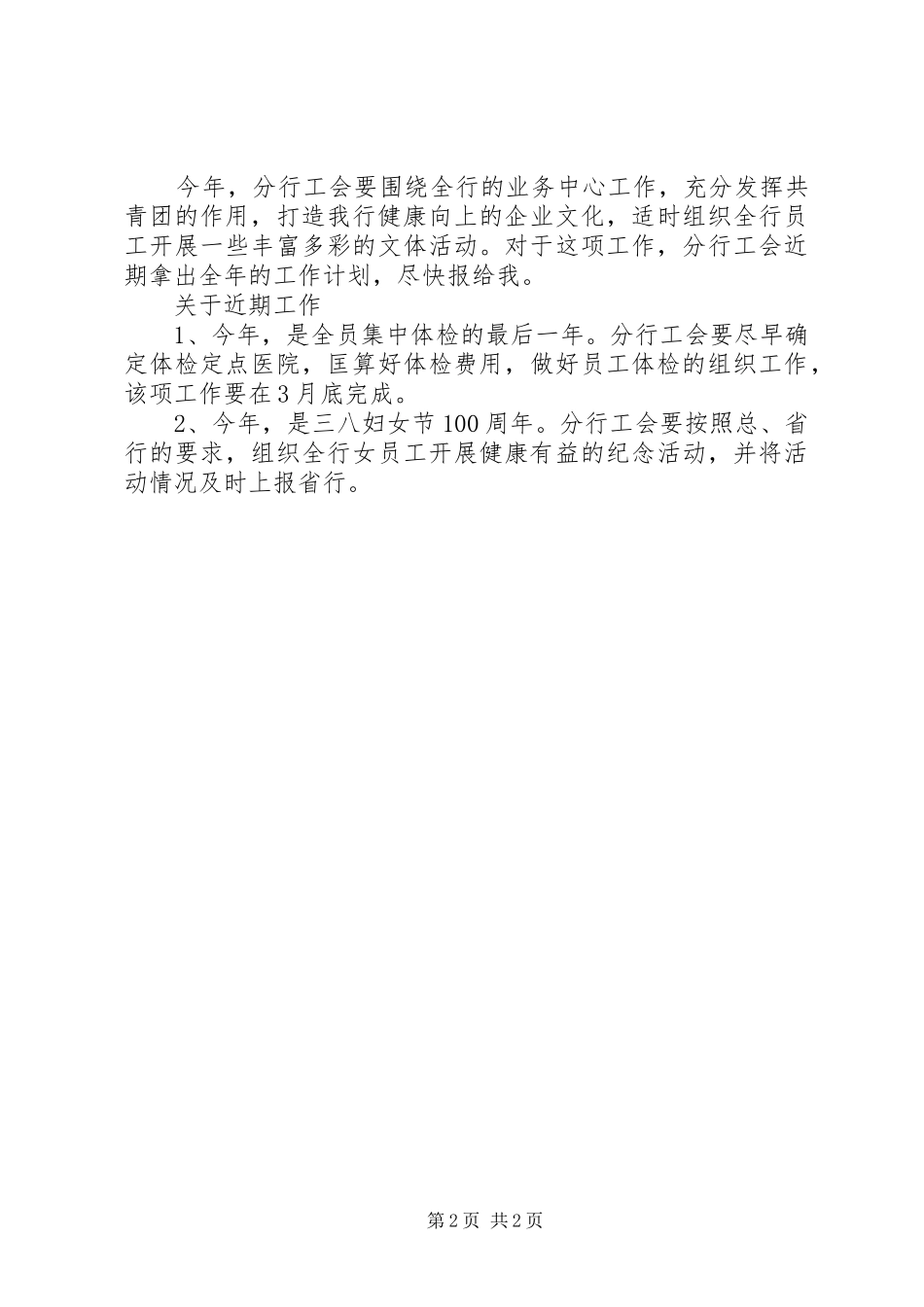 今年，分行工会要围绕全行的业务中心工作，充分发挥共青团的作用，打造我行健康向上的企业文化，适时组织全行员工开展一些丰富多彩的文体活动。对于这项工作，分行工会近期拿出全年的工作计划，尽快报给我。

关于近期工作

1、今年，是全员集中体检的最后一年。分行工会要尽早确定体检定点医院，匡算好体检费用，做好员工体检的组织工作，该项工作要在3月底完成。

2、今年，是三八妇女节100周年。分行工会要按照总、省行的要求，组织全行女员工开展健康有益的纪念活动，并将活动情况及时上报省行。

第2页 共2页